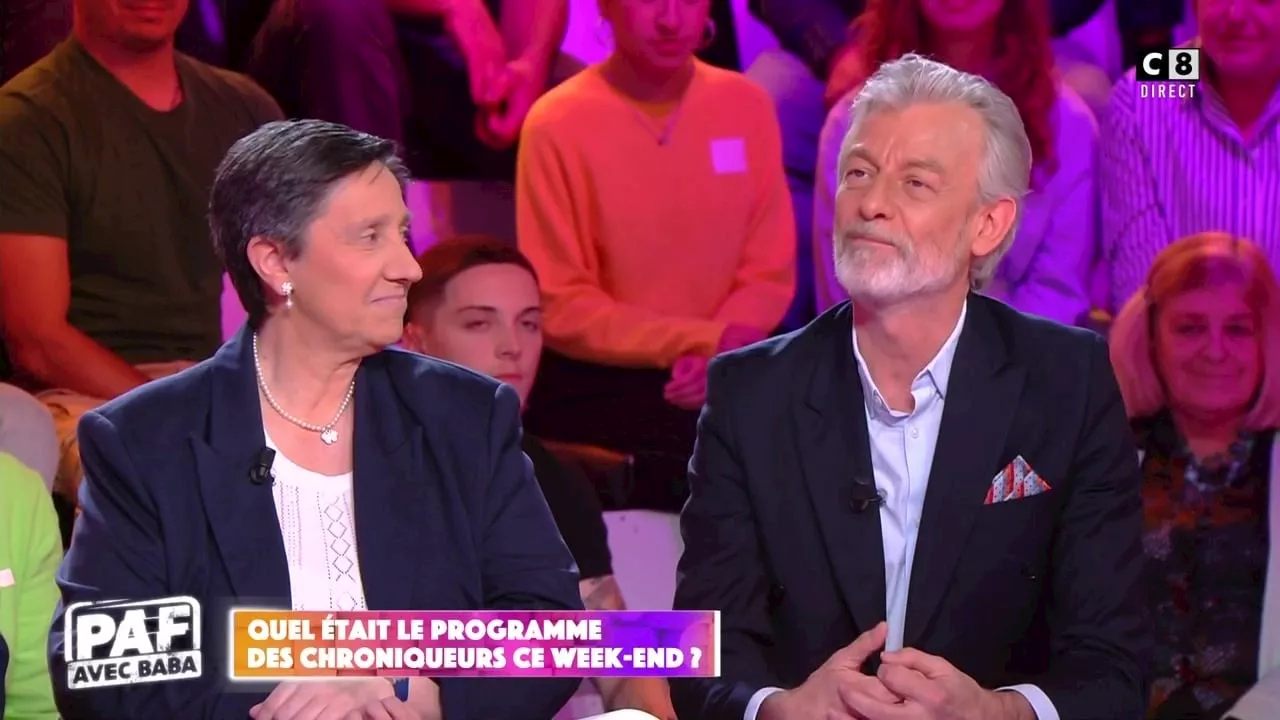 C8
DIRECT

PAF
AVEC BABA

QUEL ÉTAIT LE PROGRAMME DES CHRONIQUEURS CE WEEK-END ?